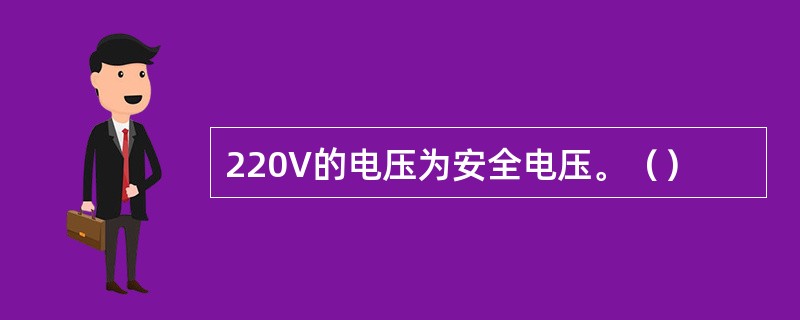 220V的电压为安全电压。（）